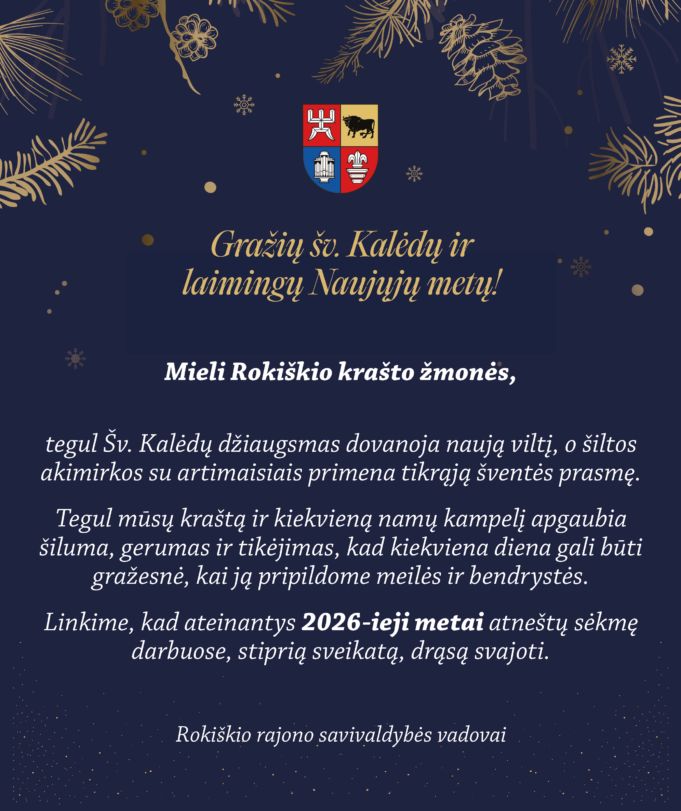 Gražių šv. Kalėdų ir laimingų Naujųjų metų!

Mieli Rokiškio krašto žmonės,

tegul Šv. Kalėdų džiaugsmas dovanoja naują viltį, o šiltos akimirkos su artimaisiais primena tikrąją šventės prasmę.

Tegul mūsų kraštą ir kiekvieną namų kampelį apgaubia šiluma, gerumas ir tikėjimas, kad kiekviena diena gali būti gražesnė, kai ją pripildome meilės ir bendrystės.

Linkime, kad ateinantys 2026-ieji metai atneštų sėkmę darbuose, stiprią sveikatą, drąsą svajoti.

Rokiškio rajono savivaldybės vadovai